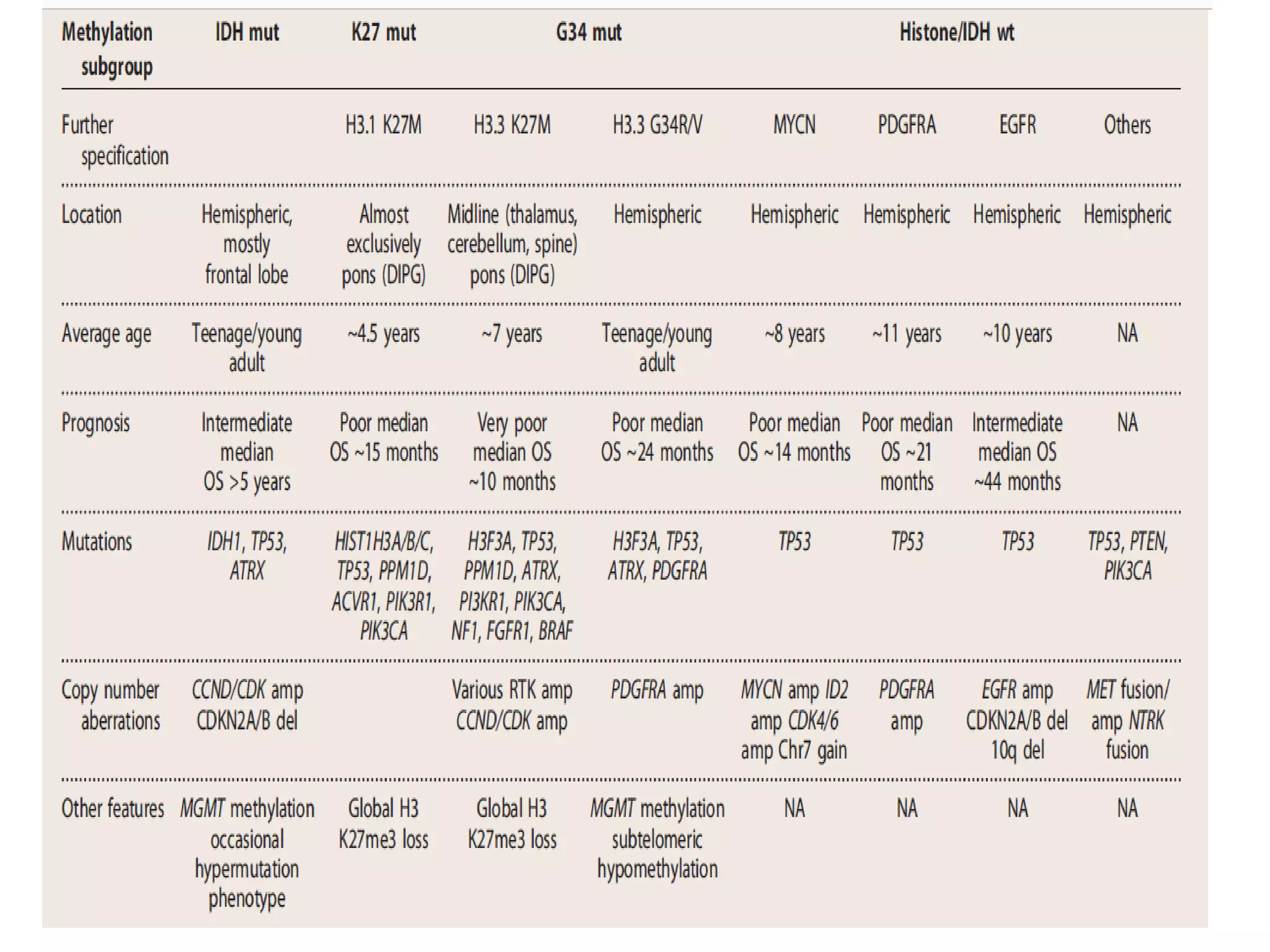 | Methylation subgroup | IDH mut | K27 mut | | G34 mut | Histone/IDH wt | | | |
|---|---|---|---|---|---|---|---|---|
| Further specification | | H3.1 K27M | H3.3 K27M | H3.3 G34R/V | MYCN | PDGFRA | EGFR | Others |
| Location | Hemispheric, mostly frontal lobe | Almost exclusively pons (DIPG) | Midline (thalamus, cerebellum, spine) pons (DIPG) | Hemispheric | Hemispheric | Hemispheric | Hemispheric | Hemispheric |
| Average age | Teenage/young adult | ~4.5 years | ~7 years | Teenage/young adult | ~8 years | ~11 years | ~10 years | NA |
| Prognosis | Intermediate median OS >5 years | Poor median OS ~15 months | Very poor median OS ~10 months | Poor median OS ~24 months | Poor median OS ~14 months | Poor median OS ~21 months | Intermediate median OS ~44 months | NA |
| Mutations | IDH1, TP53, ATRX | HIST1H3A/B/C, TP53, PPM1D, ACVR1, PIK3R1, PIK3CA | H3F3A, TP53, PPM1D, ATRX, PI3KR1, PIK3CA, NF1, FGFR1, BRAF | H3F3A, TP53, ATRX, PDGFRA | TP53 | TP53 | TP53 | TP53, PTEN, PIK3CA |
| Copy number aberrations | CCND/CDK amp CDKN2A/B del | | Various RTK amp CCND/CDK amp | PDGFRA amp | MYCN amp ID2 amp CDK4/6 amp Chr7 gain | PDGFRA amp | EGFR amp CDKN2A/B del 10q del | MET fusion/ amp NTRK fusion |
| Other features | MGMT methylation occasional hypermutation phenotype | Global H3 K27me3 loss | Global H3 K27me3 loss | MGMT methylation subtelomeric hypomethylation | NA | NA | NA | NA |